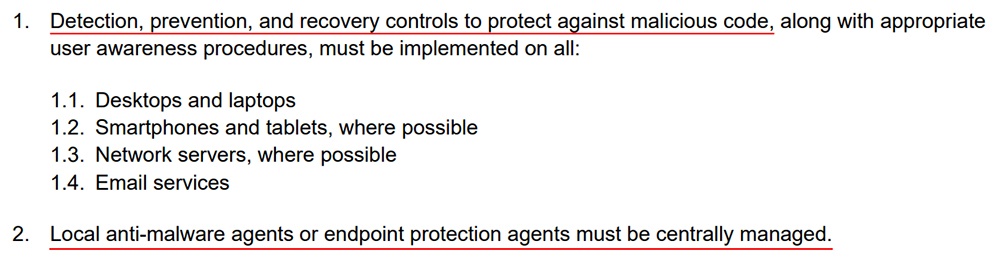 1. Detection, prevention, and recovery controls to protect against malicious code, along with appropriate user awareness procedures, must be implemented on all:

1.1. Desktops and laptops
1.2. Smartphones and tablets, where possible
1.3. Network servers, where possible
1.4. Email services

2. Local anti-malware agents or endpoint protection agents must be centrally managed.